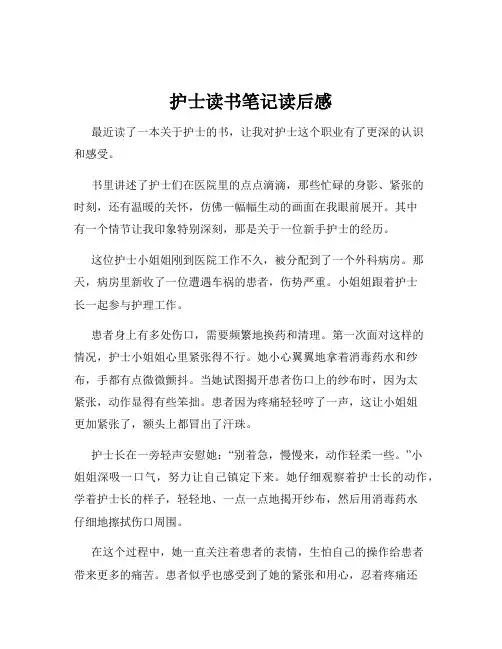 护士读书笔记读后感

最近读了一本关于护士的书，让我对护士这个职业有了更深的认识和感受。

书里讲述了护士们在医院里的点点滴滴，那些忙碌的身影、紧张的时刻，还有温暖的关怀，仿佛一幅幅生动的画面在我眼前展开。其中有一个情节让我印象特别深刻，那是关于一位新手护士的经历。

这位护士小姐姐刚到医院工作不久，被分配到了一个外科病房。那天，病房里新收了一位遭遇车祸的患者，伤势严重。小姐姐跟着护士长一起参与护理工作。

患者身上有多处伤口，需要频繁地换药和清理。第一次面对这样的情况，护士小姐姐心里紧张得不行。她小心翼翼地拿着消毒药水和纱布，手都有点微微颤抖。当她试图揭开患者伤口上的纱布时，因为太紧张，动作显得有些笨拙。患者因为疼痛轻轻哼了一声，这让小姐姐更加紧张了，额头上都冒出了汗珠。

护士长在一旁轻声安慰她：“别着急，慢慢来，动作轻柔一些。”小姐姐深吸一口气，努力让自己镇定下来。她仔细观察着护士长的动作，学着护士长的样子，轻轻地、一点一点地揭开纱布，然后用消毒药水仔细地擦拭伤口周围。

在这个过程中，她一直关注着患者的表情，生怕自己的操作给患者带来更多的痛苦。患者似乎也感受到了她的紧张和用心，忍着疼痛还